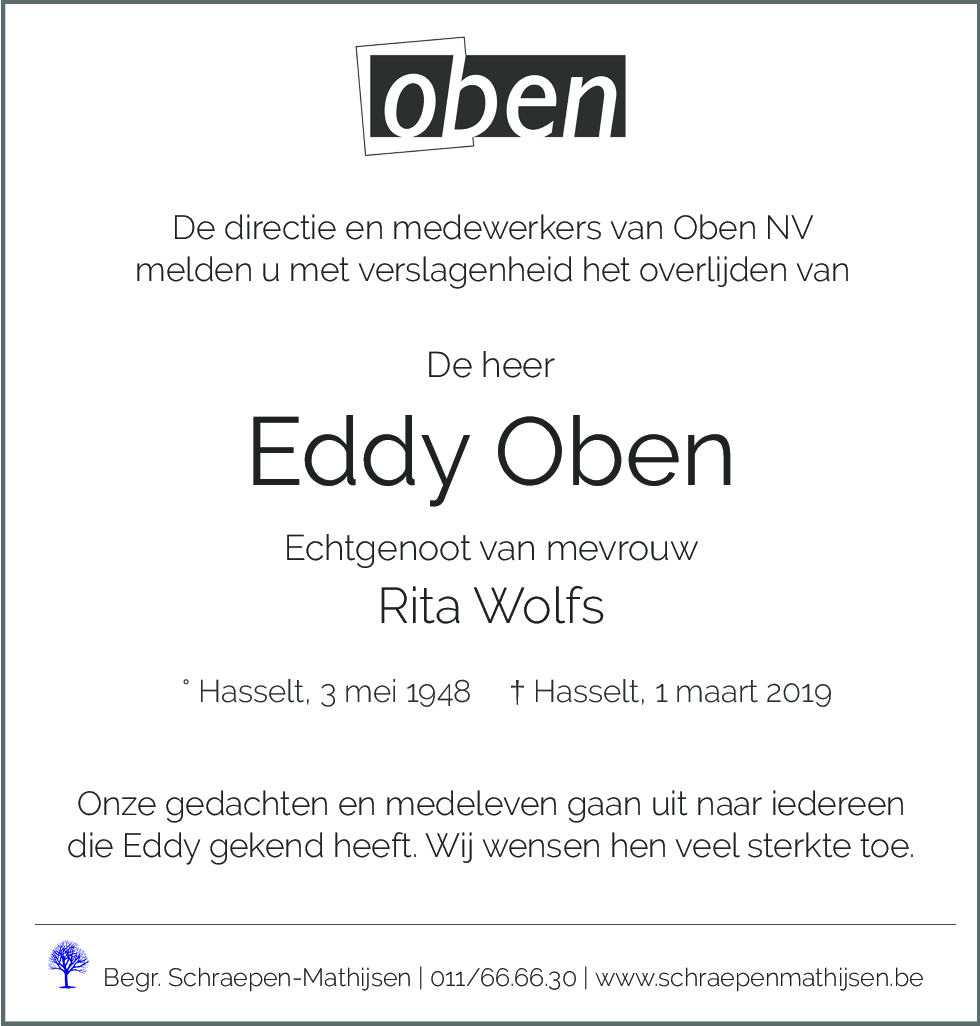 oben

De directie en medewerkers van Oben NV melden u met verslagenheid het overlijden van

De heer

Eddy Oben

Echtgenoot van mevrouw

Rita Wolfs

° Hasselt, 3 mei 1948 † Hasselt, 1 maart 2019

Onze gedachten en medeleven gaan uit naar iedereen die Eddy gekend heeft. Wij wensen hen veel sterkte toe.

Begr. Schraepen-Mathijsen | 011/66.66.30 | www.schraepenmathijsen.be